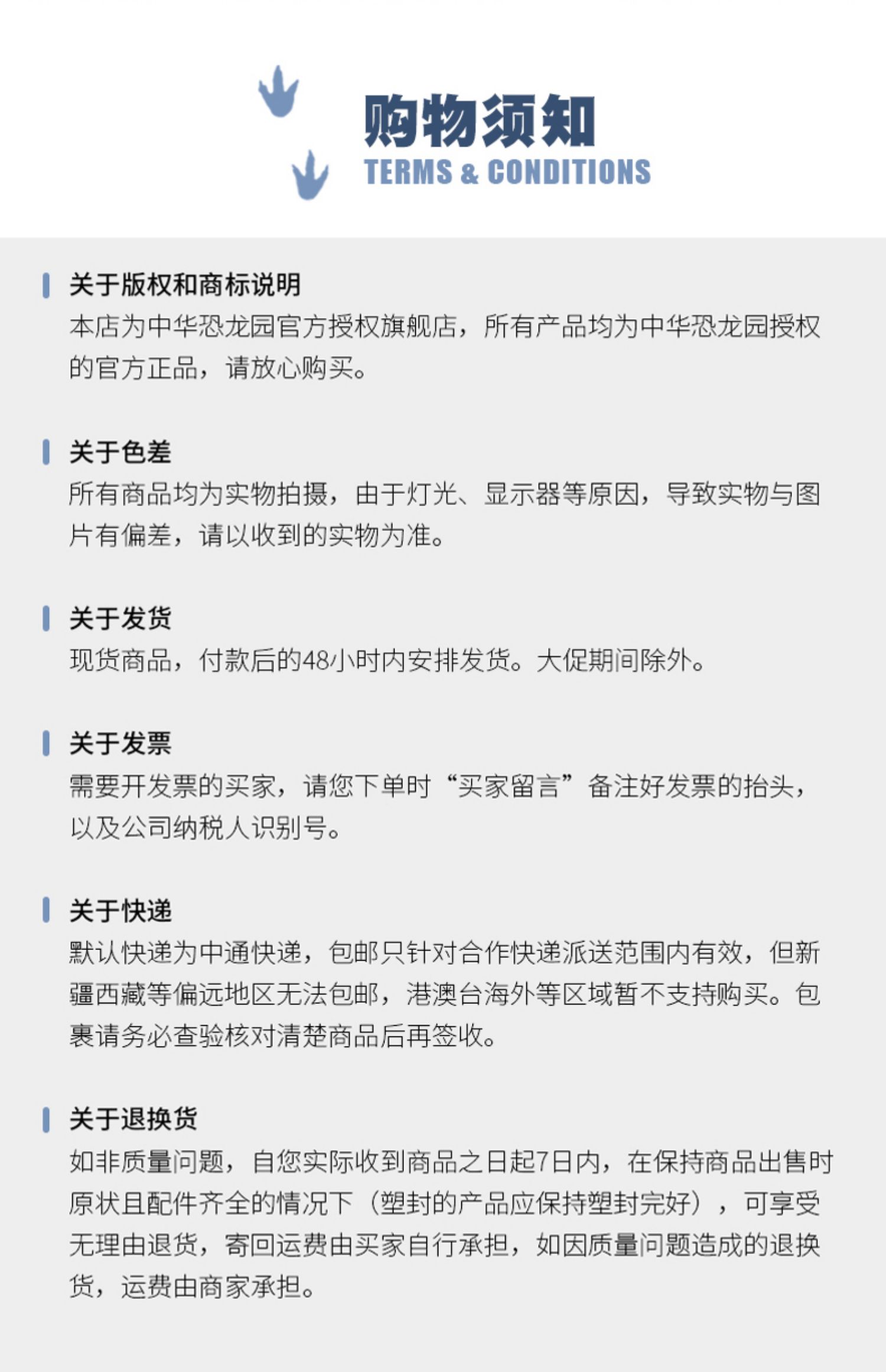 购物须知
TERMS & CONDITIONS

关于版权和商标说明
本店为中华恐龙园官方授权旗舰店，所有产品均为中华恐龙园授权的官方正品，请放心购买。

关于色差
所有商品均为实物拍摄，由于灯光、显示器等原因，导致实物与图片有偏差，请以收到的实物为准。

关于发货
现货商品，付款后的48小时内安排发货。大促期间除外。

关于发票
需要开发票的买家，请您下单时“买家留言”备注好发票的抬头，以及公司纳税人识别号。

关于快递
默认快递为中通快递，包邮只针对合作快递派送范围内有效，但新疆西藏等偏远地区无法包邮，港澳台海外等区域暂不支持购买。包裹请务必查验核对清楚商品后再签收。

关于退换货
如非质量问题，自您实际收到商品之日起7日内，在保持商品出售时原状且配件齐全的情况下（塑封的产品应保持塑封完好），可享受无理由退货，寄回运费由买家自行承担，如因质量问题造成的退换货，运费由商家承担。